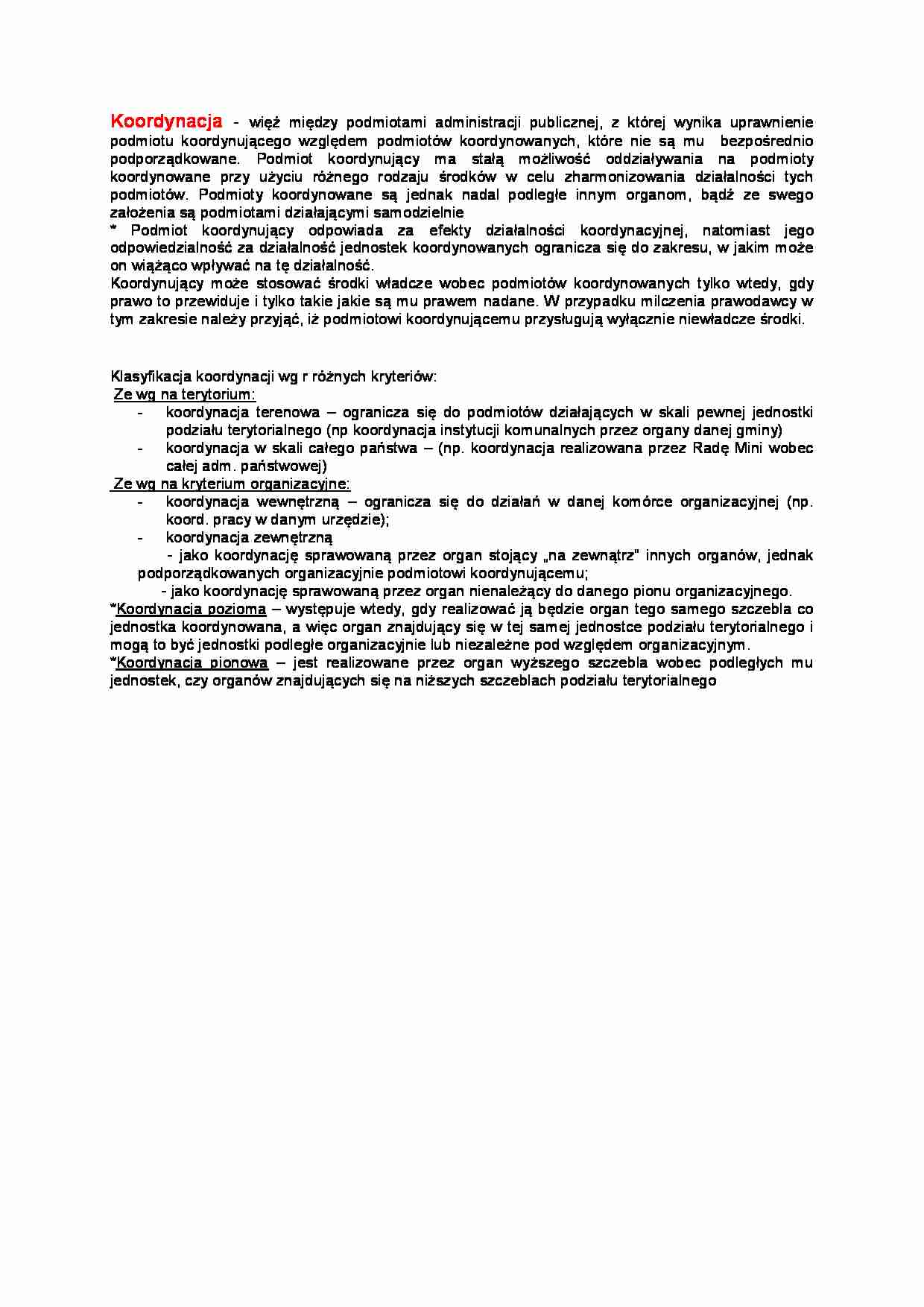 Koordynacja - więź między podmiotami administracji publicznej, z której wynika uprawnienie podmiotu koordynującego względem podmiotów koordynowanych, które nie są mu bezpośrednio podporządkowane. Podmiot koordynujący ma stałą możliwość oddziaływania na podmioty koordynowane przy użyciu różnego rodzaju środków w celu zharmonizowania działalności tych podmiotów. Podmioty koordynowane są jednak nadal podległe innym organom, bądź ze swego założenia są podmiotami działającymi samodzielnie

* Podmiot koordynujący odpowiada za efekty działalności koordynacyjnej, natomiast jego odpowiedzialność za działalność jednostek koordynowanych ogranicza się do zakresu, w jakim może on wiążąco wpływać na tę działalność.

Koordynujący może stosować środki władcze wobec podmiotów koordynowanych tylko wtedy, gdy prawo to przewiduje i tylko takie jakie są mu prawem nadane. W przypadku milczenia prawodawcy w tym zakresie należy przyjąć, iż podmiotowi koordynującemu przysługują wyłącznie niewładcze środki.

Klasyfikacja koordynacji wg r różnych kryteriów:
Ze wg na terytorium:
- koordynacja terenowa – ogranicza się do podmiotów działających w skali pewnej jednostki podziału terytorialnego (np koordynacja instytucji komunalnych przez organy danej gminy)
- koordynacja w skali całego państwa – (np. koordynacja realizowana przez Radę Mini wobec całej adm. państwowej)
Ze wg na kryterium organizacyjne:
- koordynacja wewnętrzną – ogranicza się do działań w danej komórce organizacyjnej (np. koord. pracy w danym urzędzie);
- koordynacja zewnętrzną
- jako koordynację sprawowaną przez organ stojący „na zewnątrz" innych organów, jednak podporządkowanych organizacyjnie podmiotowi koordynującemu;
- jako koordynację sprawowaną przez organ nienależący do danego pionu organizacyjnego.

*Koordynacja pozioma – występuje wtedy, gdy realizować ją będzie organ tego samego szczebla co jednostka koordynowana, a więc organ znajdujący się w tej samej jednostce podziału terytorialnego i mogą to być jednostki podległe organizacyjnie lub niezależne pod względem organizacyjnym.

*Koordynacja pionowa – jest realizowane przez organ wyższego szczebla wobec podległych mu jednostek, czy organów znajdujących się na niższych szczeblach podziału terytorialnego